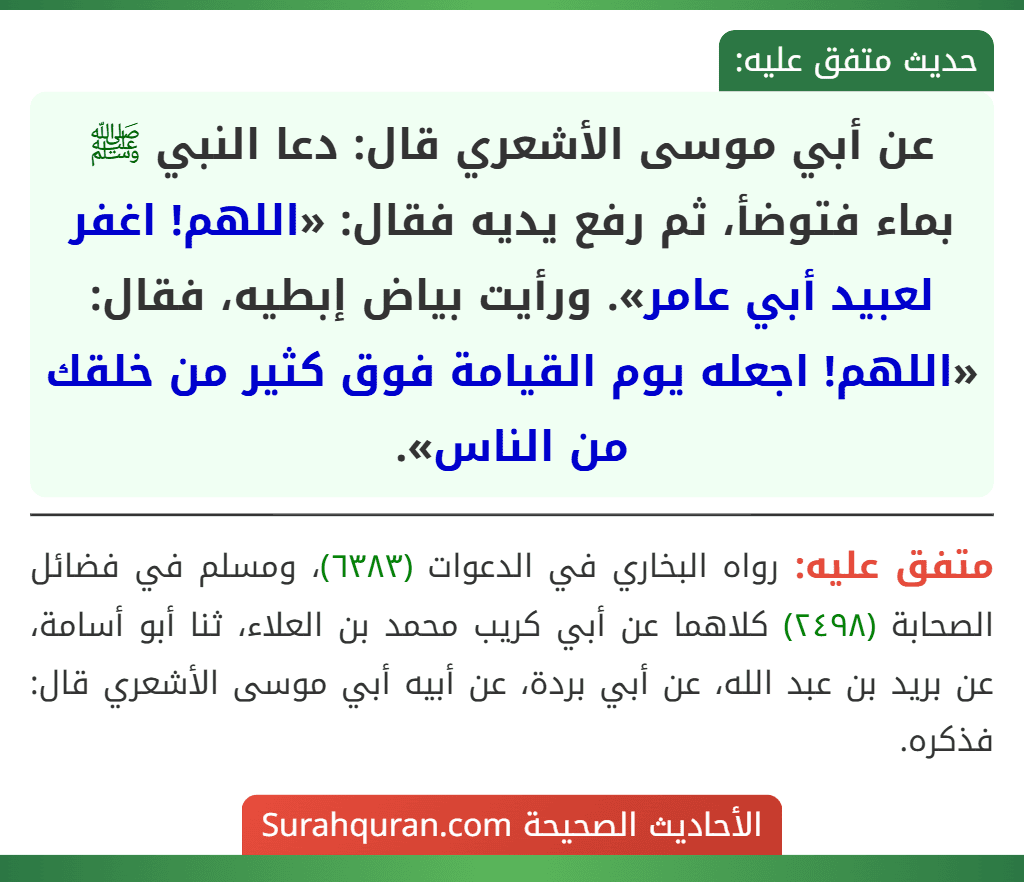 حديث متفق عليه:

عن أبي موسى الأشعري قال: دعا النبي ﷺ بماء فتوضأ، ثم رفع يديه فقال: «اللهم! اغفر لعبيد أبي عامر». ورأيت بياض إبطيه، فقال: «اللهم! اجعله يوم القيامة فوق كثير من خلقك من الناس».

متفق عليه: رواه البخاري في الدعوات (٦٣٨٣)، ومسلم في فضائل الصحابة (٢٤٩٨) كلاهما عن أبي كريب محمد بن العلاء، ثنا أبو أسامة، عن بريد بن عبد الله، عن أبي بردة، عن أبيه أبي موسى الأشعري قال: فذكره.

الأحاديث الصحيحة Surahquran.com